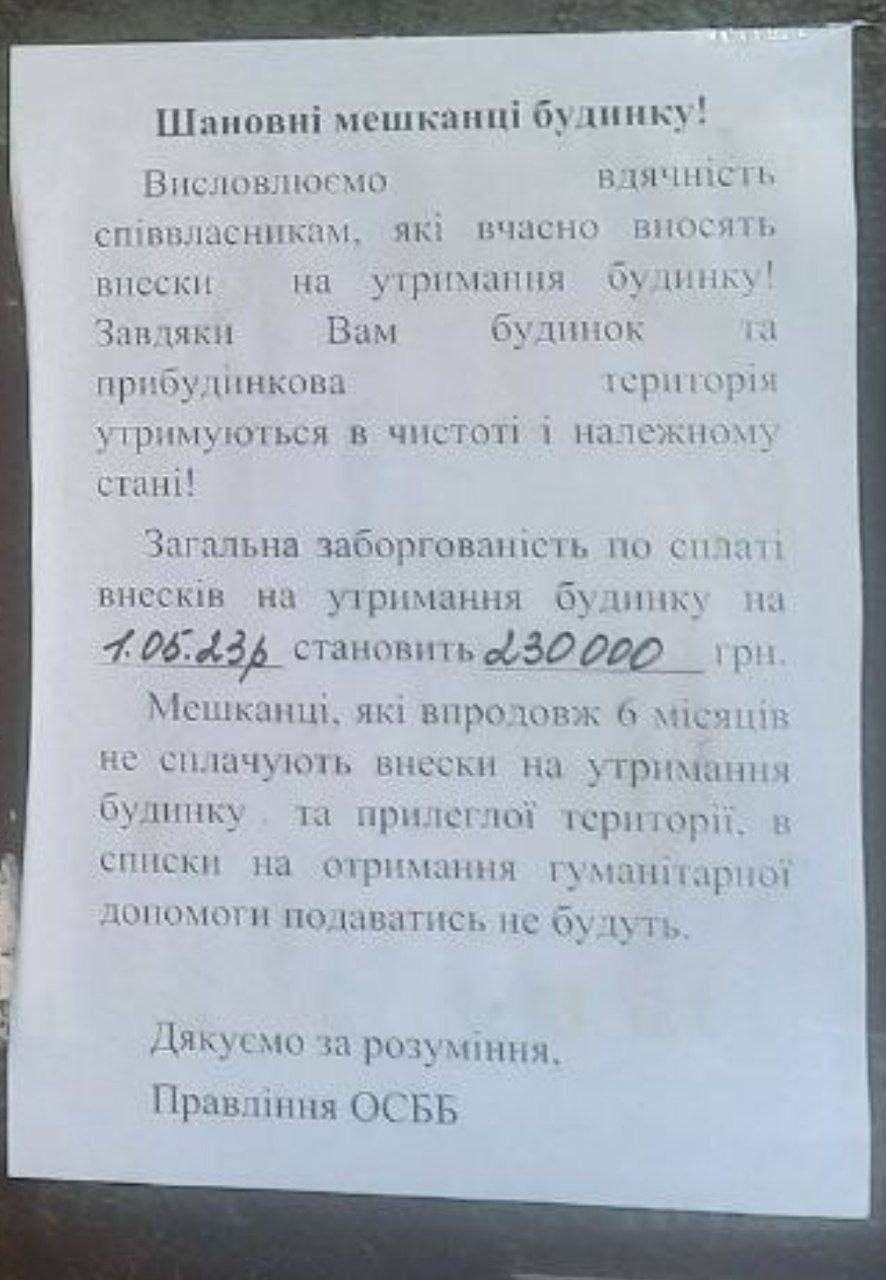 Шановні мешканці будинку!

Висловлюємо вдячність співвласникам, які вчасно вносять внески на утримання будинку! Завдяки Вам будинок та прибудинкова територія утримуються в чистоті і належному стані!

Загальна заборгованість по сплаті внесків на утримання будинку на 1.05.23р становить 230000 грн.

Мешканці, які впродовж 6 місяців не сплачують внески на утримання будинку та прилеглої території, в списки на отримання гуманітарної допомоги подаватись не будуть.

Дякуємо за розуміння,
Правління ОСББ